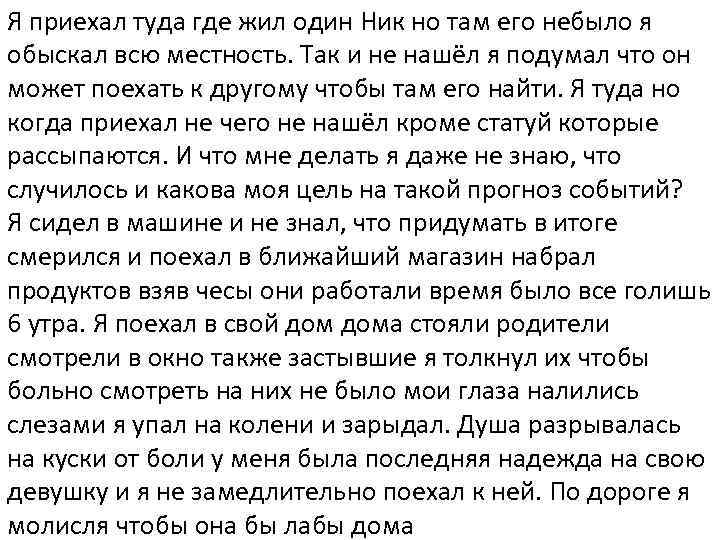 Я приехал туда где жил один Ник но там его небыло я обыскал всю местность. Так и не нашёл я подумал что он может поехать к другому чтобы там его найти. Я туда но когда приехал не чего не нашёл кроме статуй которые рассыпаются. И что мне делать я даже не знаю, что случилось и какова моя цель на такой прогноз событий? Я сидел в машине и не знал, что придумать в итоге смерился и поехал в ближайший магазин набрал продуктов взяв чесы они работали время было все голишь 6 утра. Я поехал в свой дом дома стояли родители смотрели в окно также застывшие я толкнул их чтобы больно смотреть на них не было мои глаза налились слезами я упал на колени и зарыдал. Душа разрывалась на куски от боли у меня была последняя надежда на свою девушку и я не замедлительно поехал к ней. По дороге я молисля чтобы она бы лабы дома